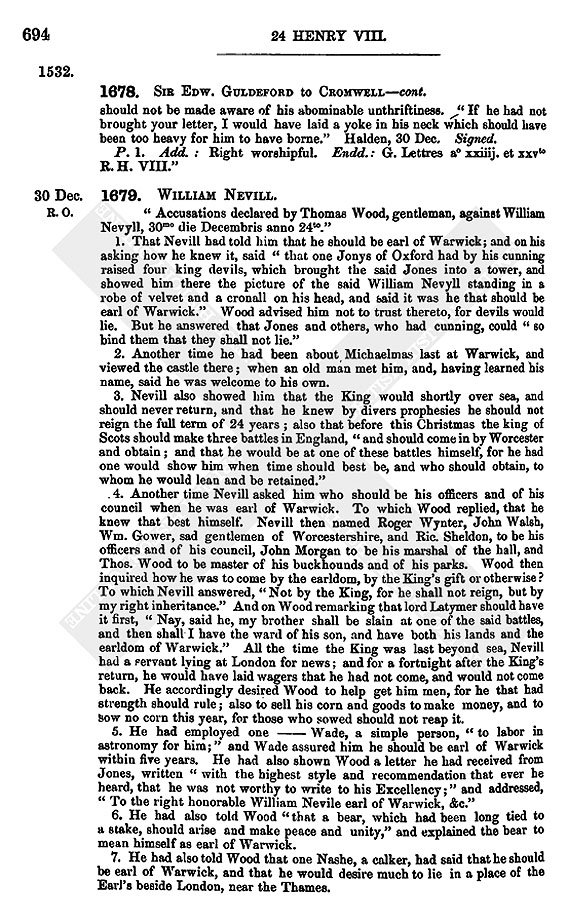 694

24 HENRY VIII.

1532.

1678. Sir Edw. Guldeford to Cromwell—cont.

should not be made aware of his abominable unthriftiness. "If he had not brought your letter, I would have laid a yoke in his neck which should have been too heavy for him to have borne." Halden, 30 Dec. Signed.

P. 1. Add.: Right worshipful. Endd.: G. Lettres aº xxiiij. et xxvto R. H. VIII."

30 Dec. R. O.

1679. William Nevill.

"Accusations declared by Thomas Wood, gentleman, against William Nevyll, 30mo die Decembris anno 24to."

1. That Nevill had told him that he should be earl of Warwick; and on his asking how he knew it, said "that one Jonys of Oxford had by his cunning raised four king devils, which brought the said Jones into a tower, and showed him there the picture of the said William Nevyll standing in a robe of velvet and a cronall on his head, and said it was he that should be earl of Warwick." Wood advised him not to trust thereto, for devils would lie. But he answered that Jones and others, who had cunning, could "so bind them that they shall not lie."

2. Another time he had been about Michaelmas last at Warwick, and viewed the castle there; when an old man met him, and, having learned his name, said he was welcome to his own.

3. Nevill also showed him that the King would shortly over sea, and should never return, and that he knew by divers prophesies he should not reign the full term of 24 years; also that before this Christmas the king of Scots should make three battles in England, "and should come in by Worcester and obtain; and that he would be at one of these battles himself, for he had one would show him when time should best be, and who should obtain, to whom he would lean and be retained."

4. Another time Nevill asked him who should be his officers and of his council when he was earl of Warwick. To which Wood replied, that he knew that best himself. Nevill then named Roger Wynter, John Walsh, Wm. Gower, sad gentlemen of Worcestershire, and Ric. Sheldon, to be his officers and of his council, John Morgan to be his marshal of the hall, and Thos. Wood to be master of his buckhounds and of his parks. Wood then inquired how he was to come by the earldom, by the King's gift or otherwise? To which Nevill answered, "Not by the King, for he shall not reign, but by my right inheritance." And on Wood remarking that lord Latymer should have it first, "Nay, said he, my brother shall be slain at one of the said battles, and then shall I have the ward of his son, and have both his lands and the earldom of Warwick." All the time the King was last beyond sea, Nevill had a servant lying at London for news; and for a fortnight after the King's return, he would have laid wagers that he had not come, and would not come back. He accordingly desired Wood to help get him men, for he that had strength should rule; also to sell his corn and goods to make money, and to sow no corn this year, for those who sowed should not reap it.

5. He had employed one —— Wade, a simple person, "to labor in astronomy for him;" and Wade assured him he should be earl of Warwick within five years. He had also shown Wood a letter he had received from Jones, written "with the highest style and recommendation that ever he heard, that he was not worthy to write to his Excellency;" and addressed, "To the right honorable William Nevile earl of Warwick, &c."

6. He had also told Wood "that a bear, which had been long tied to a stake, should arise and make peace and unity," and explained the bear to mean himself as earl of Warwick.

7. He had also told Wood that one Nashe, a calker, had said that he should be earl of Warwick, and that he would desire much to lie in a place of the Earl's beside London, near the Thames.